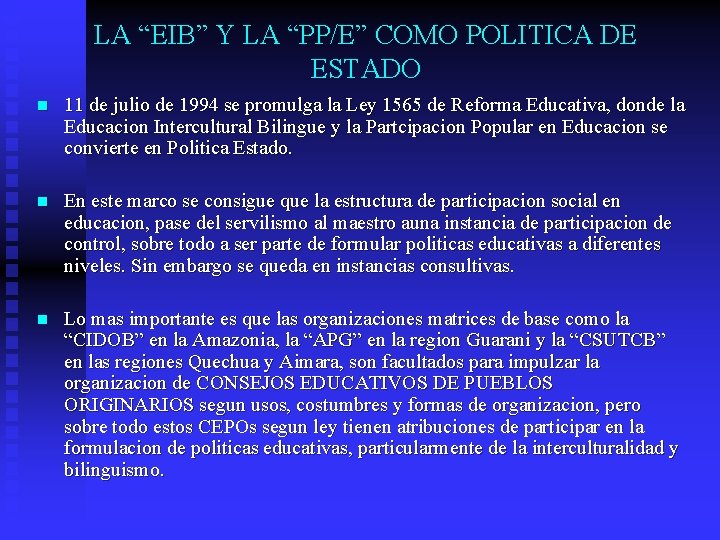 LA “EIB” Y LA “PP/E” COMO POLITICA DE ESTADO

11 de julio de 1994 se promulga la Ley 1565 de Reforma Educativa, donde la Educacion Intercultural Bilingue y la Partcipacion Popular en Educacion se convierte en Politica Estado.

En este marco se consigue que la estructura de participacion social en educacion, pase del servilismo al maestro auna instancia de participacion de control, sobre todo a ser parte de formular politicas educativas a diferentes niveles. Sin embargo se queda en instancias consultivas.

Lo mas importante es que las organizaciones matrices de base como la “CIDOB” en la Amazonia, la “APG” en la region Guarani y la “CSUTCB” en las regiones Quechua y Aimara, son facultados para impulzar la organizacion de CONSEJOS EDUCATIVOS DE PUEBLOS ORIGINARIOS segun usos, costumbres y formas de organizacion, pero sobre todo estos CEPOs segun ley tienen atribuciones de participar en la formulacion de politicas educativas, particularmente de la interculturalidad y bilinguismo.